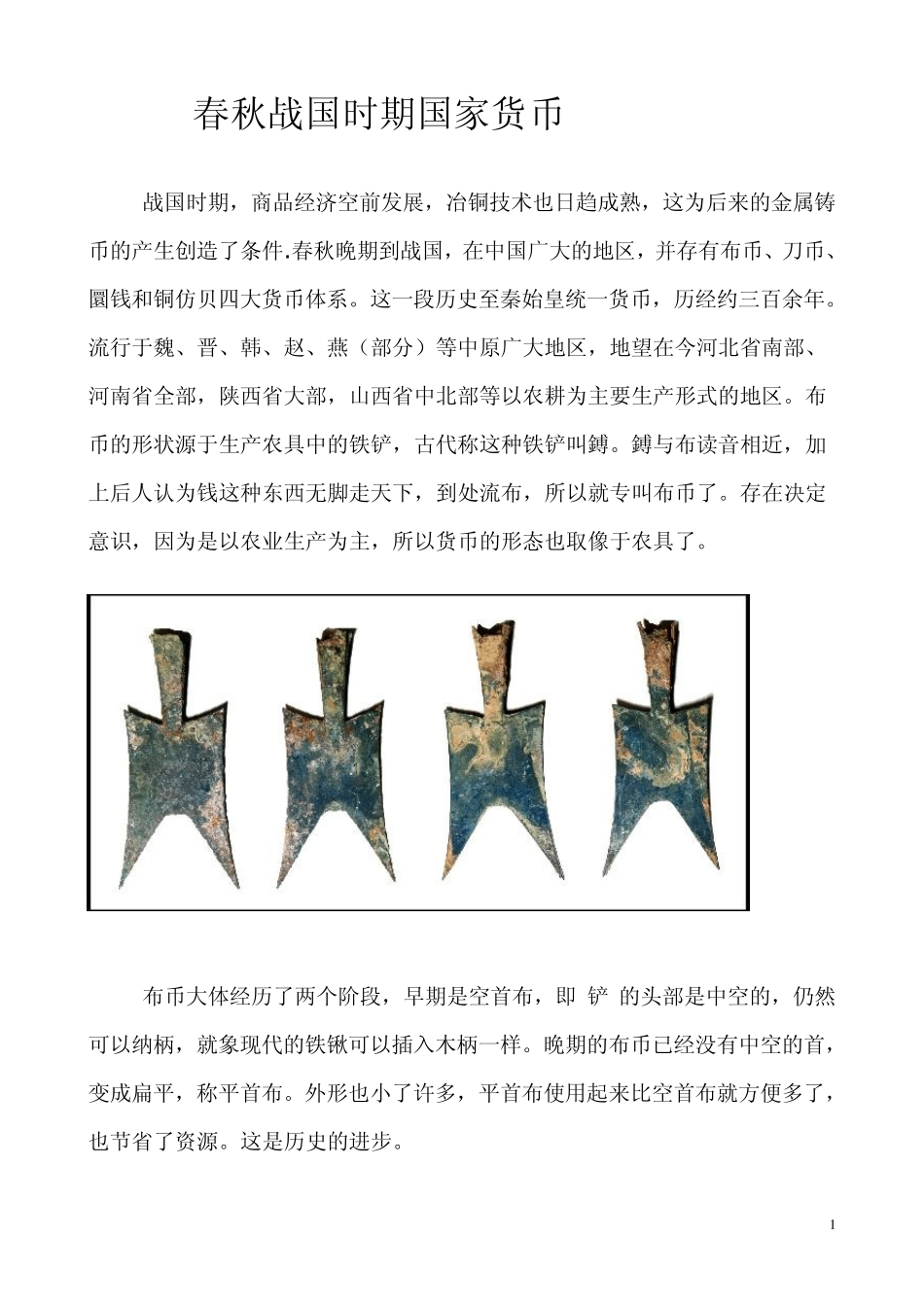 春秋战国时期国家货币

战国时期，商品经济空前发展，冶铜技术也日趋成熟，这为后来的金属铸币的产生创造了条件.春秋晚期到战国，在中国广大的地区，并存有布币、刀币、圜钱和铜仿贝四大货币体系。这一段历史至秦始皇统一货币，历经约三百余年。流行于魏、晋、韩、赵、燕（部分）等中原广大地区，地望在今河北省南部、河南省全部，陕西省大部，山西省中北部等以农耕为主要生产形式的地区。布币的形状源于生产农具中的铁铲，古代称这种铁铲叫鎛。鎛与布读音相近，加上后人认为钱这种东西无脚走天下，到处流布，所以就专叫布币了。存在决定意识，因为是以农业生产为主，所以货币的形态也取像于农具了。

布币大体经历了两个阶段，早期是空首布，即 铲 的头部是中空的，仍然可以纳柄，就象现代的铁锹可以插入木柄一样。晚期的布币已经没有中空的首，变成扁平，称平首布。外形也小了许多，平首布使用起来比空首布就方便多了，也节省了资源。这是历史的进步。

1